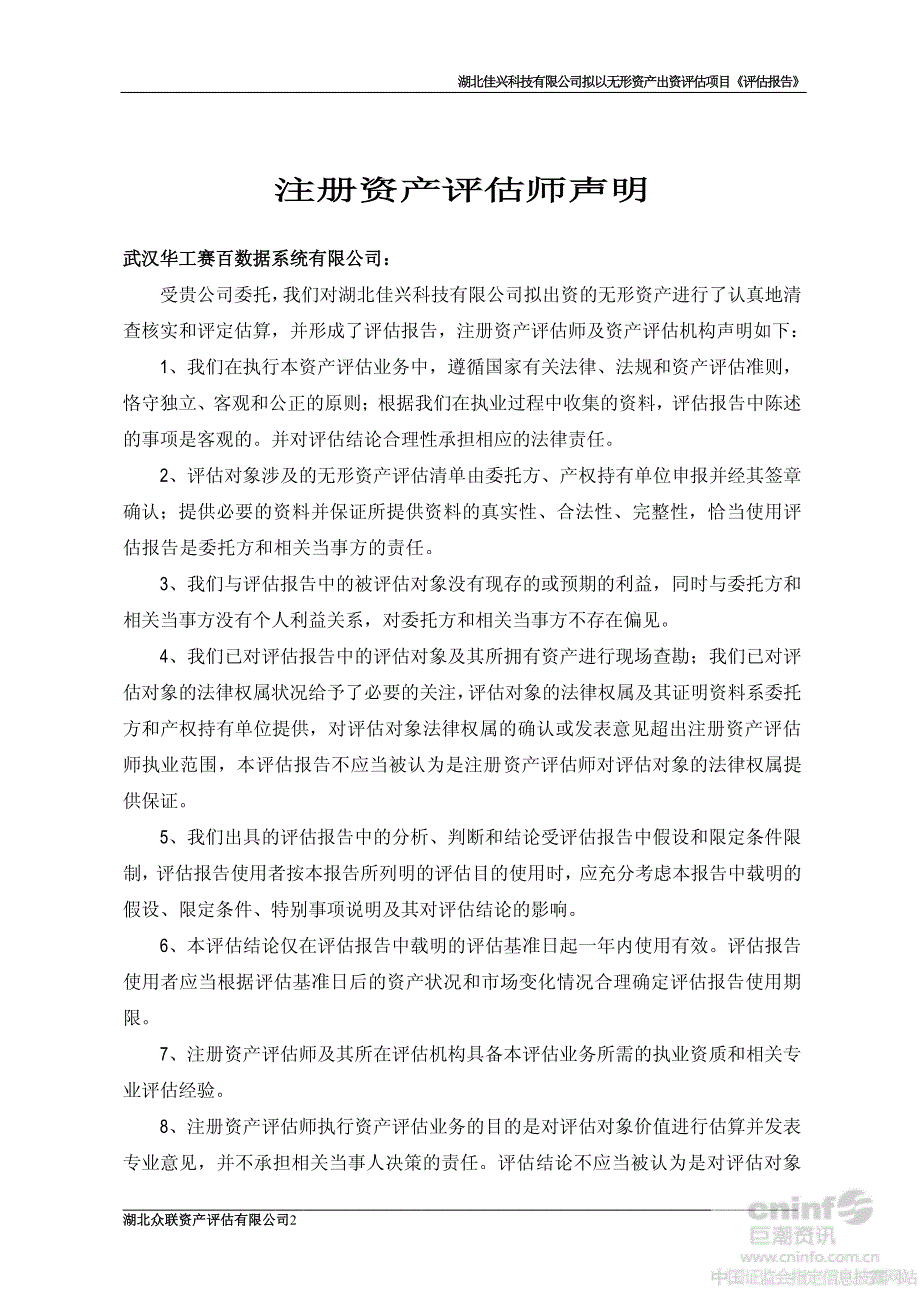 湖北佳兴科技有限公司拟以无形资产出资评估项目《评估报告》

注册资产评估师声明

武汉华工赛百数据系统有限公司：

受贵公司委托，我们对湖北佳兴科技有限公司拟出资的无形资产进行了认真地清查核实和评定估算，并形成了评估报告，注册资产评估师及资产评估机构声明如下：

1、我们在执行本资产评估业务中，遵循国家有关法律、法规和资产评估准则，恪守独立、客观和公正的原则；根据我们在执业过程中收集的资料，评估报告中陈述的事项是客观的。并对评估结论合理性承担相应的法律责任。

2、评估对象涉及的无形资产评估清单由委托方、产权持有单位申报并经其签章确认；提供必要的资料并保证所提供资料的真实性、合法性、完整性，恰当使用评估报告是委托方和相关当事方的责任。

3、我们与评估报告中的被评估对象没有现存的或预期的利益，同时与委托方和相关当事方没有个人利益关系，对委托方和相关当事方不存在偏见。

4、我们已对评估报告中的评估对象及其所拥有资产进行现场查勘；我们已对评估对象的法律权属状况给予了必要的关注，评估对象的法律权属及其证明资料系委托方和产权持有单位提供，对评估对象法律权属的确认或发表意见超出注册资产评估师执业范围，本评估报告不应当被认为是注册资产评估师对评估对象的法律权属提供保证。

5、我们出具的评估报告中的分析、判断和结论受评估报告中假设和限定条件限制，评估报告使用者按本报告所列明的评估目的使用时，应充分考虑本报告中载明的假设、限定条件、特别事项说明及其对评估结论的影响。

6、本评估结论仅在评估报告中载明的评估基准日起一年内使用有效。评估报告使用者应当根据评估基准日后的资产状况和市场变化情况合理确定评估报告使用期限。

7、注册资产评估师及其所在评估机构具备本评估业务所需的执业资质和相关专业评估经验。

8、注册资产评估师执行资产评估业务的目的是对评估对象价值进行估算并发表专业意见，并不承担相关当事人决策的责任。评估结论不应当被认为是对评估对象

湖北众联资产评估有限公司2

cninf 巨潮资讯 www.cninfo.com.cn 中国证监会指定信息披露网站